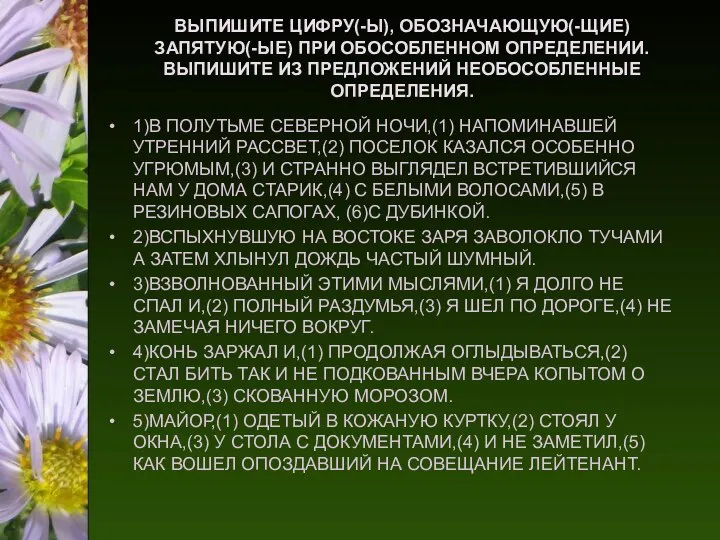 ВЫПИШИТЕ ЦИФРУ(-Ы), ОБОЗНАЧАЮЩУЮ(-ЩИЕ) ЗАПЯТУЮ(-ЫЕ) ПРИ ОБОСОБЛЕННОМ ОПРЕДЕЛЕНИИ. ВЫПИШИТЕ ИЗ ПРЕДЛОЖЕНИЙ НЕОБОСОБЛЕННЫЕ ОПРЕДЕЛЕНИЯ.

• 1)В ПОЛУТЬМЕ СЕВЕРНОЙ НОЧИ,(1) НАПОМИНАВШЕЙ УТРЕННИЙ РАССВЕТ,(2) ПОСЕЛОК КАЗАЛСЯ ОСОБЕННО УГРЮМЫМ,(3) И СТРАННО ВЫГЛЯДЕЛ ВСТРЕТИВШИЙСЯ НАМ У ДОМА СТАРИК,(4) С БЕЛЫМИ ВОЛОСАМИ,(5) В РЕЗИНОВЫХ САПОГАХ, (6)С ДУБИНКОЙ.

• 2)ВСПЫХНУВШУЮ НА ВОСТОКЕ ЗАРЯ ЗАВОЛОКЛО ТУЧАМИ А ЗАТЕМ ХЛЫНУЛ ДОЖДЬ ЧАСТЫЙ ШУМНЫЙ.

• 3)ВЗВОЛНОВАННЫЙ ЭТИМИ МЫСЛЯМИ,(1) Я ДОЛГО НЕ СПАЛ И,(2) ПОЛНЫЙ РАЗДУМЬЯ,(3) Я ШЕЛ ПО ДОРОГЕ,(4) НЕ ЗАМЕЧАЯ НИЧЕГО ВОКРУГ.

• 4)КОНЬ ЗАРЖАЛ И,(1) ПРОДОЛЖАЯ ОГЛЫДЫВАТЬСЯ,(2) СТАЛ БИТЬ ТАК И НЕ ПОДКОВАННЫМ ВЧЕРА КОПЫТОМ О ЗЕМЛЮ,(3) СКОВАННУЮ МОРОЗОМ.

• 5)МАЙОР,(1) ОДЕТЫЙ В КОЖАНУЮ КУРТКУ,(2) СТОЯЛ У ОКНА,(3) У СТОЛА С ДОКУМЕНТАМИ,(4) И НЕ ЗАМЕТИЛ,(5) КАК ВОШЕЛ ОПОЗДАВШИЙ НА СОВЕЩАНИЕ ЛЕЙТЕНАНТ.